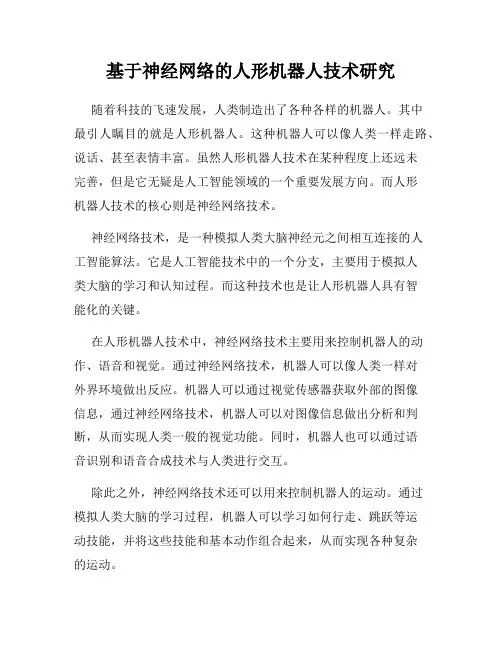 基于神经网络的人形机器人技术研究

随着科技的飞速发展，人类制造出了各种各样的机器人。其中最引人瞩目的就是人形机器人。这种机器人可以像人类一样走路、说话、甚至表情丰富。虽然人形机器人技术在某种程度上还远未完善，但是它无疑是人工智能领域的一个重要发展方向。而人形机器人技术的核心则是神经网络技术。

神经网络技术，是一种模拟人类大脑神经元之间相互连接的人工智能算法。它是人工智能技术中的一个分支，主要用于模拟人类大脑的学习和认知过程。而这种技术也是让人形机器人具有智能化的关键。

在人形机器人技术中，神经网络技术主要用来控制机器人的动作、语音和视觉。通过神经网络技术，机器人可以像人类一样对外界环境做出反应。机器人可以通过视觉传感器获取外部的图像信息，通过神经网络技术，机器人可以对图像信息做出分析和判断，从而实现人类一般的视觉功能。同时，机器人也可以通过语音识别和语音合成技术与人类进行交互。

除此之外，神经网络技术还可以用来控制机器人的运动。通过模拟人类大脑的学习过程，机器人可以学习如何行走、跳跃等运动技能，并将这些技能和基本动作组合起来，从而实现各种复杂的运动。